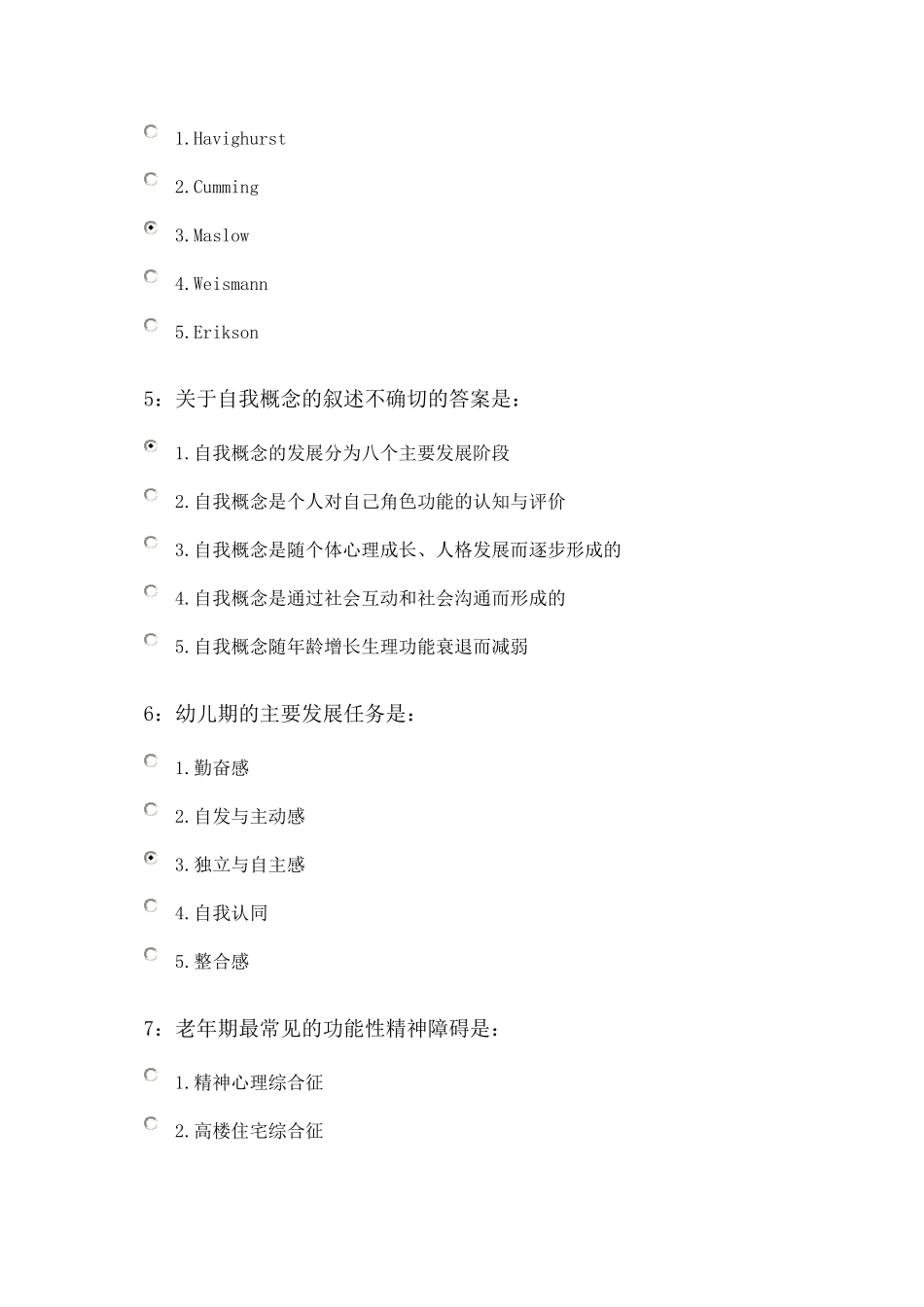 1.Havighurst

2.Cumming

3.Maslow

4.Weismann

5.Erikson

5：关于自我概念的叙述不确切的答案是：

1.自我概念的发展分为八个主要发展阶段

2.自我概念是个人对自己角色功能的认知与评价

3.自我概念是随个体心理成长、人格发展而逐步形成的

4.自我概念是通过社会互动和社会沟通而形成的

5.自我概念随年龄增长生理功能衰退而减弱

6：幼儿期的主要发展任务是：

1.勤奋感

2.自发与主动感

3.独立与自主感

4.自我认同

5.整合感

7：老年期最常见的功能性精神障碍是：

1.精神心理综合征

2.高楼住宅综合征